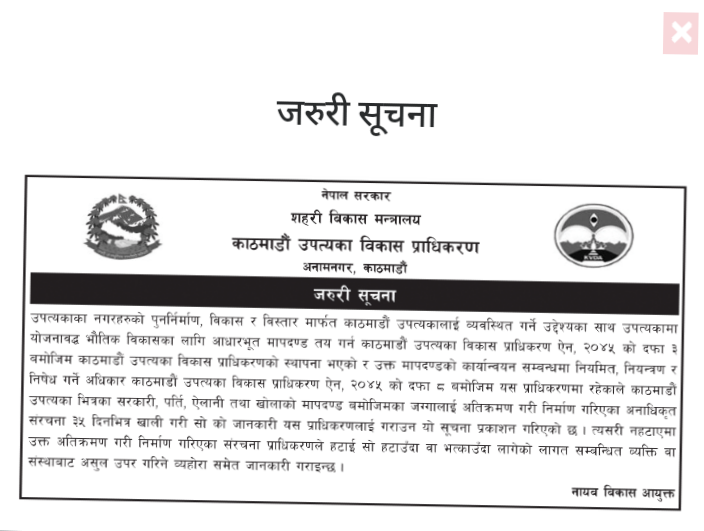 जरुरी सूचना

नेपाल सरकार
शहरी विकास मन्त्रालय
काठमाडौं उपत्यका विकास प्राधिकरण
अनामनगर, काठमाडौं

KVDA

जरुरी सूचना

उपत्यकाका नगरहरुको पुनर्निर्माण, विकास र विस्तार मार्फत काठमाडौं उपत्यकालाई व्यवस्थित गर्ने उद्देश्यका साथ उपत्यकामा योजनावद्ध भौतिक विकासका लागि आधारभूत मापदण्ड तय गर्न काठमाडौं उपत्यका विकास प्राधिकरण ऐन, २०४५ को दफा ३ बमोजिम काठमाडौं उपत्यका विकास प्राधिकरणको स्थापना भएको र उक्त मापदण्डको कार्यान्वयन सम्बन्धमा नियमित, नियन्त्रण र निषेध गर्ने अधिकार काठमाडौं उपत्यका विकास प्राधिकरण ऐन, २०४५ को दफा ८ बमोजिम यस प्राधिकरणमा रहेकाले काठमाडौं उपत्यका भित्रका सरकारी, पर्ति, ऐलानी तथा खोलाको मापदण्ड बमोजिमका जग्गालाई अतिक्रमण गरी निर्माण गरिएका अनाधिकृत संरचना ३५ दिनभित्र खाली गरी सो को जानकारी यस प्राधिकरणलाई गराउन यो सूचना प्रकाशन गरिएको छ । त्यसरी नहटाएमा उक्त अतिक्रमण गरी निर्माण गरिएका संरचना प्राधिकरणले हटाई सो हटाउँदा वा भत्काउँदा लागेको लागत सम्बन्धित व्यक्ति वा संस्थाबाट असुल उपर गरिने व्यहोरा समेत जानकारी गराइन्छ ।

नायव विकास आयुक्त